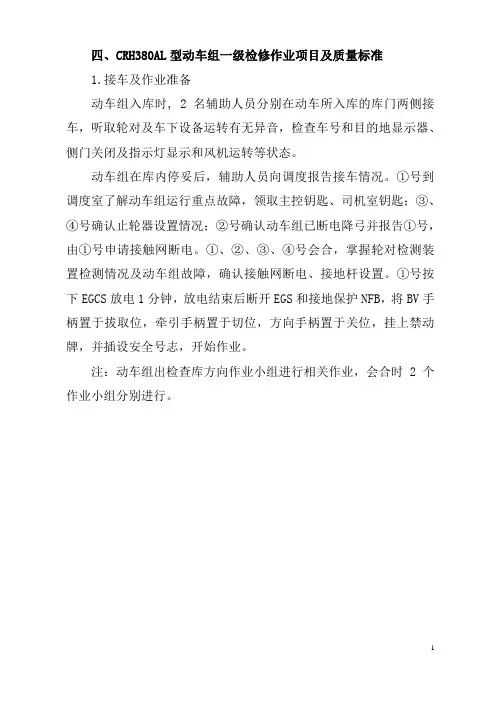 四、CRH380AL 型动车组一级检修作业项目及质量标准

1.接车及作业准备

动车组入库时，2 名辅助人员分别在动车所入库的库门两侧接车，听取轮对及车下设备运转有无异音，检查车号和目的地显示器、侧门关闭及指示灯显示和风机运转等状态。

动车组在库内停妥后，辅助人员向调度报告接车情况。①号到调度室了解动车组运行重点故障，领取主控钥匙、司机室钥匙；③、④号确认止轮器设置情况；②号确认动车组已断电降弓并报告①号，由①号申请接触网断电。①、②、③、④号会合，掌握轮对检测装置检测情况及动车组故障，确认接触网断电、接地杆设置。①号按下 EGCS 放电 1 分钟，放电结束后断开 EGS 和接地保护 NFB，将 BV 手柄置于拔取位，牵引手柄置于切位，方向手柄置于关位，挂上禁动牌，并插设安全号志，开始作业。

注：动车组出检查库方向作业小组进行相关作业，会合时 2 个作业小组分别进行。

1